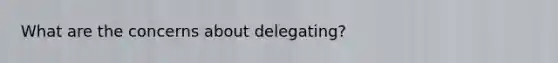 What are the concerns about delegating?